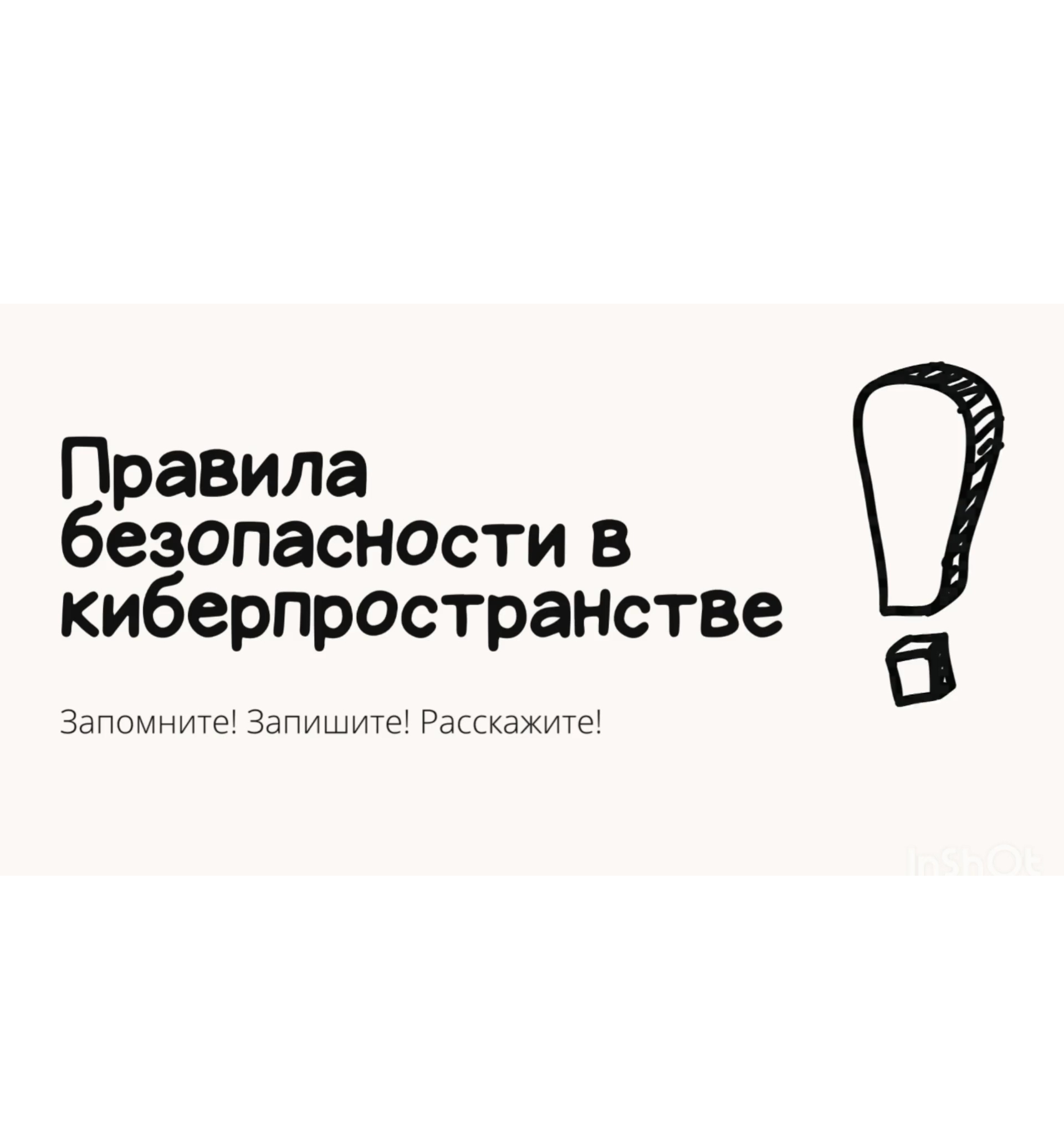 Правила безопасности в киберпространстве

Запомните! Запишите! Расскажите!

InShOt